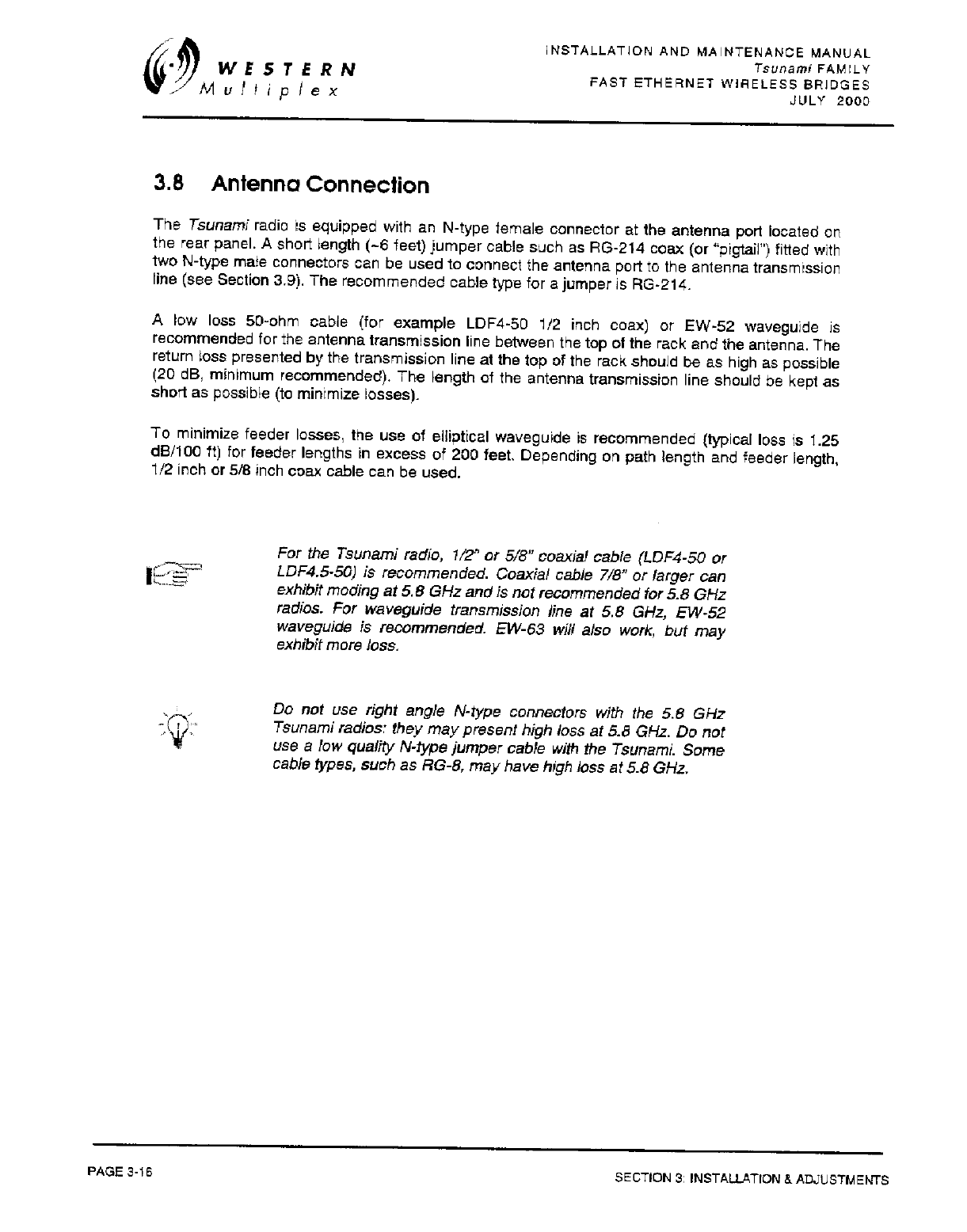 WESTERN Multiplex

INSTALLATION AND MAINTENANCE MANUAL
Tsunami FAMILY
FAST ETHERNET WIRELESS BRIDGES
JULY 2000

3.8 Antenna Connection

The Tsunami radio is equipped with an N-type female connector at the antenna port located on the rear panel. A short length (~6 feet) jumper cable such as RG-214 coax (or "pigtail") fitted with two N-type male connectors can be used to connect the antenna port to the antenna transmission line (see Section 3.9). The recommended cable type for a jumper is RG-214.

A low loss 50-ohm cable (for example LDF4-50 1/2 inch coax) or EW-52 waveguide is recommended for the antenna transmission line between the top of the rack and the antenna. The return loss presented by the transmission line at the top of the rack should be as high as possible (20 dB, minimum recommended). The length of the antenna transmission line should be kept as short as possible (to minimize losses).

To minimize feeder losses, the use of elliptical waveguide is recommended (typical loss is 1.25 dB/100 ft) for feeder lengths in excess of 200 feet. Depending on path length and feeder length, 1/2 inch or 5/8 inch coax cable can be used.

For the Tsunami radio, 1/2" or 5/8" coaxial cable (LDF4-50 or LDF4.5-50) is recommended. Coaxial cable 7/8" or larger can exhibit moding at 5.8 GHz and is not recommended for 5.8 GHz radios. For waveguide transmission line at 5.8 GHz, EW-52 waveguide is recommended. EW-63 will also work, but may exhibit more loss.

Do not use right angle N-type connectors with the 5.8 GHz Tsunami radios: they may present high loss at 5.8 GHz. Do not use a low quality N-type jumper cable with the Tsunami. Some cable types, such as RG-8, may have high loss at 5.8 GHz.

PAGE 3-16

SECTION 3: INSTALLATION & ADJUSTMENTS